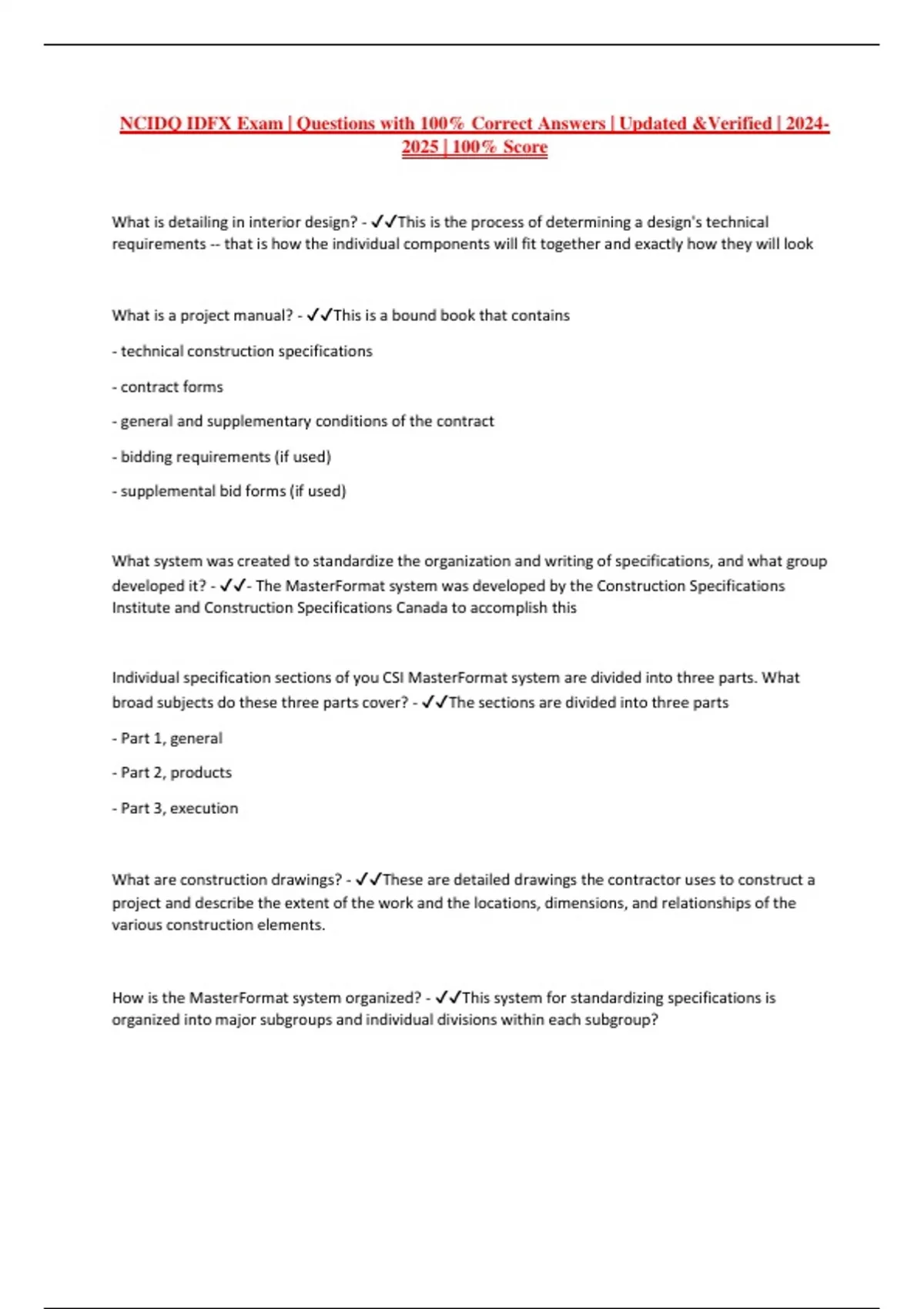 NCIDQ IDFX Exam | Questions with 100% Correct Answers | Updated &Verified | 2024-2025 | 100% Score

What is detailing in interior design? - ✓✓This is the process of determining a design's technical requirements -- that is how the individual components will fit together and exactly how they will look

What is a project manual? - ✓✓This is a bound book that contains

- technical construction specifications

- contract forms

- general and supplementary conditions of the contract

- bidding requirements (if used)

- supplemental bid forms (if used)

What system was created to standardize the organization and writing of specifications, and what group developed it? - ✓✓- The MasterFormat system was developed by the Construction Specifications Institute and Construction Specifications Canada to accomplish this

Individual specification sections of you CSI MasterFormat system are divided into three parts. What broad subjects do these three parts cover? - ✓✓The sections are divided into three parts

- Part 1, general

- Part 2, products

- Part 3, execution

What are construction drawings? - ✓✓These are detailed drawings the contractor uses to construct a project and describe the extent of the work and the locations, dimensions, and relationships of the various construction elements.

How is the MasterFormat system organized? - ✓✓This system for standardizing specifications is organized into major subgroups and individual divisions within each subgroup?